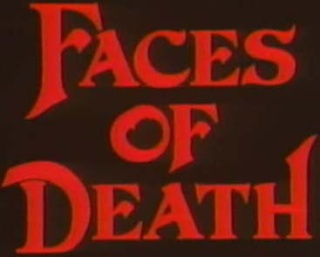 FACES
OF
DEATH